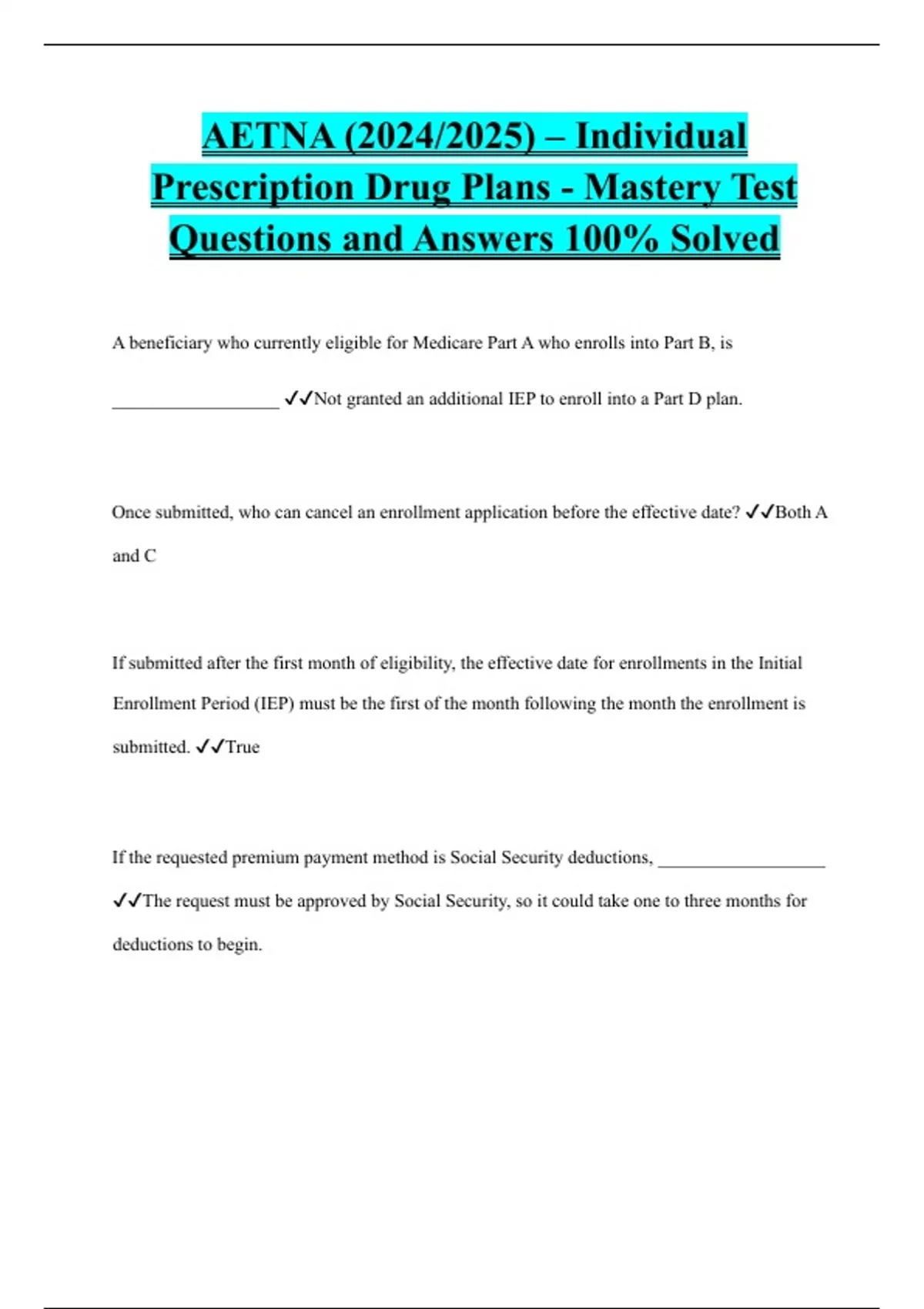 AETNA (2024/2025) – Individual Prescription Drug Plans - Mastery Test Questions and Answers 100% Solved

A beneficiary who currently eligible for Medicare Part A who enrolls into Part B, is ___________________ ✓✓Not granted an additional IEP to enroll into a Part D plan.

Once submitted, who can cancel an enrollment application before the effective date? ✓✓Both A and C

If submitted after the first month of eligibility, the effective date for enrollments in the Initial Enrollment Period (IEP) must be the first of the month following the month the enrollment is submitted. ✓✓True

If the requested premium payment method is Social Security deductions, ___________________ ✓✓The request must be approved by Social Security, so it could take one to three months for deductions to begin.